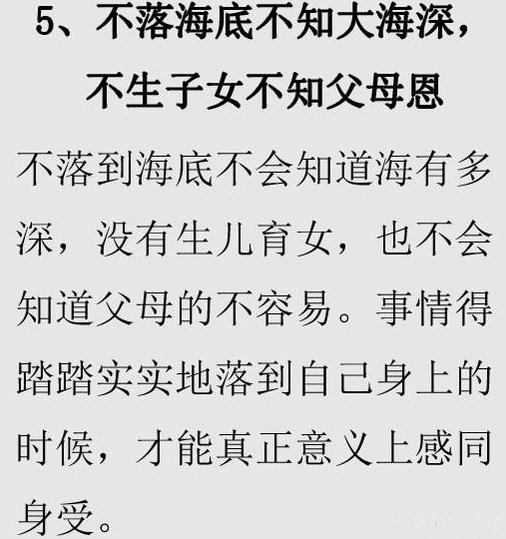 5、不落海底不知大海深，不生子女不知父母恩

不落到海底不会知道海有多深，没有生儿育女，也不会知道父母的不容易。事情得踏踏实实地落到自己身上的时候，才能真正意义上感同身受。